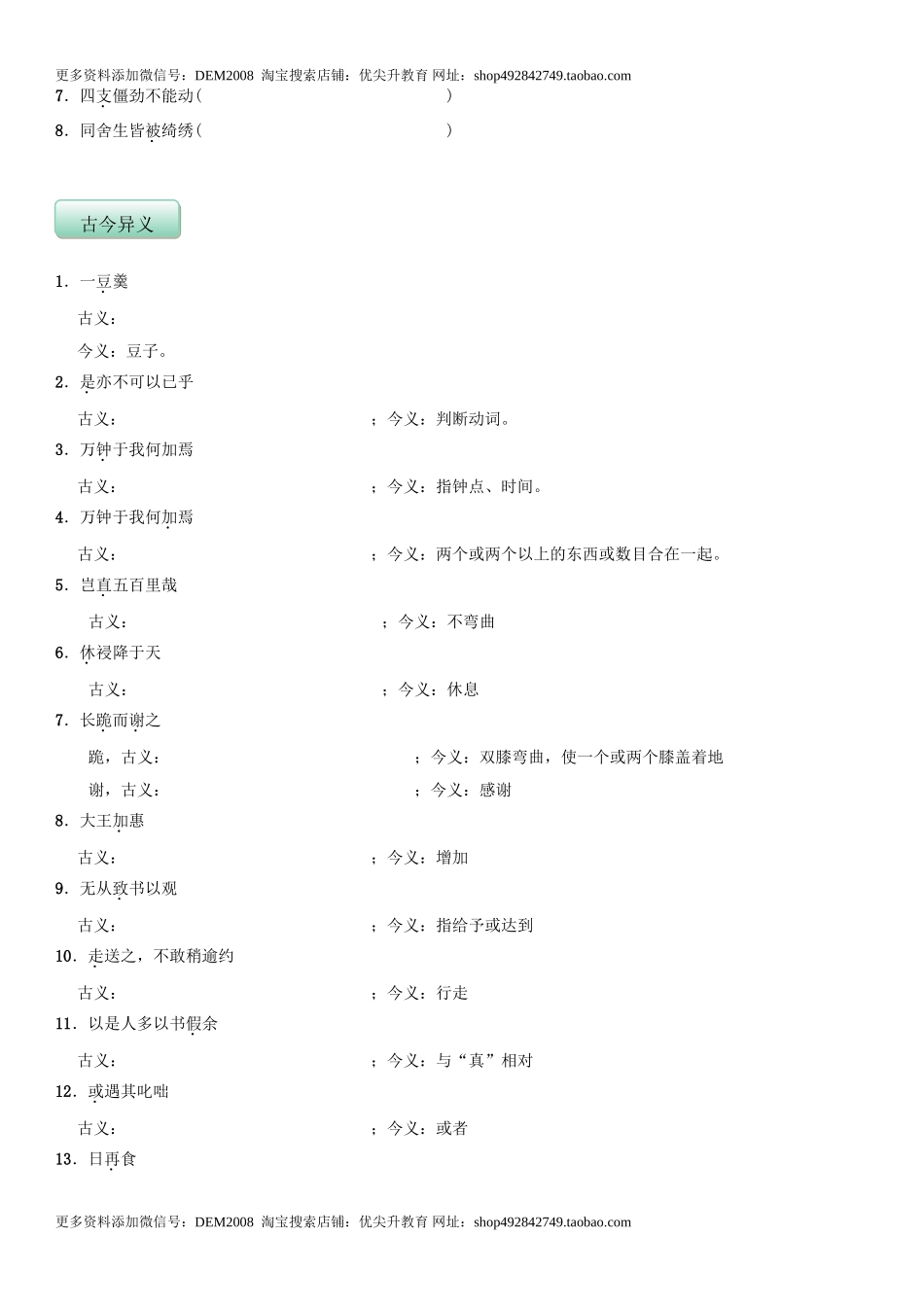 更多资料添加微信号：DEM2008 淘宝搜索店铺：优尖升教育 网址：shop492842749.taobao.com

7．四支僵劲不能动（ ）

8．同舍生皆被绮绣（ ）

古今异义

1．一豆羹

古义：

今义：豆子。

2．是亦不可以已乎

古义： ；今义：判断动词。

3．万钟于我何加焉

古义： ；今义：指钟点、时间。

4．万钟于我何加焉

古义： ；今义：两个或两个以上的东西或数目合在一起。

5．岂直五百里哉

古义： ；今义：不弯曲

6．休祲降于天

古义： ；今义：休息

7．长跪而谢之

跪，古义： ；今义：双膝弯曲，使一个或两个膝盖着地

谢，古义： ；今义：感谢

8．大王加惠

古义： ；今义：增加

9．无从致书以观

古义： ；今义：指给予或达到

10．走送之，不敢稍逾约

古义： ；今义：行走

11．以是人多以书假余

古义： ；今义：与“真”相对

12．或遇其叱咄

古义： ；今义：或者

13．日再食

更多资料添加微信号：DEM2008 淘宝搜索店铺：优尖升教育 网址：shop492842749.taobao.com